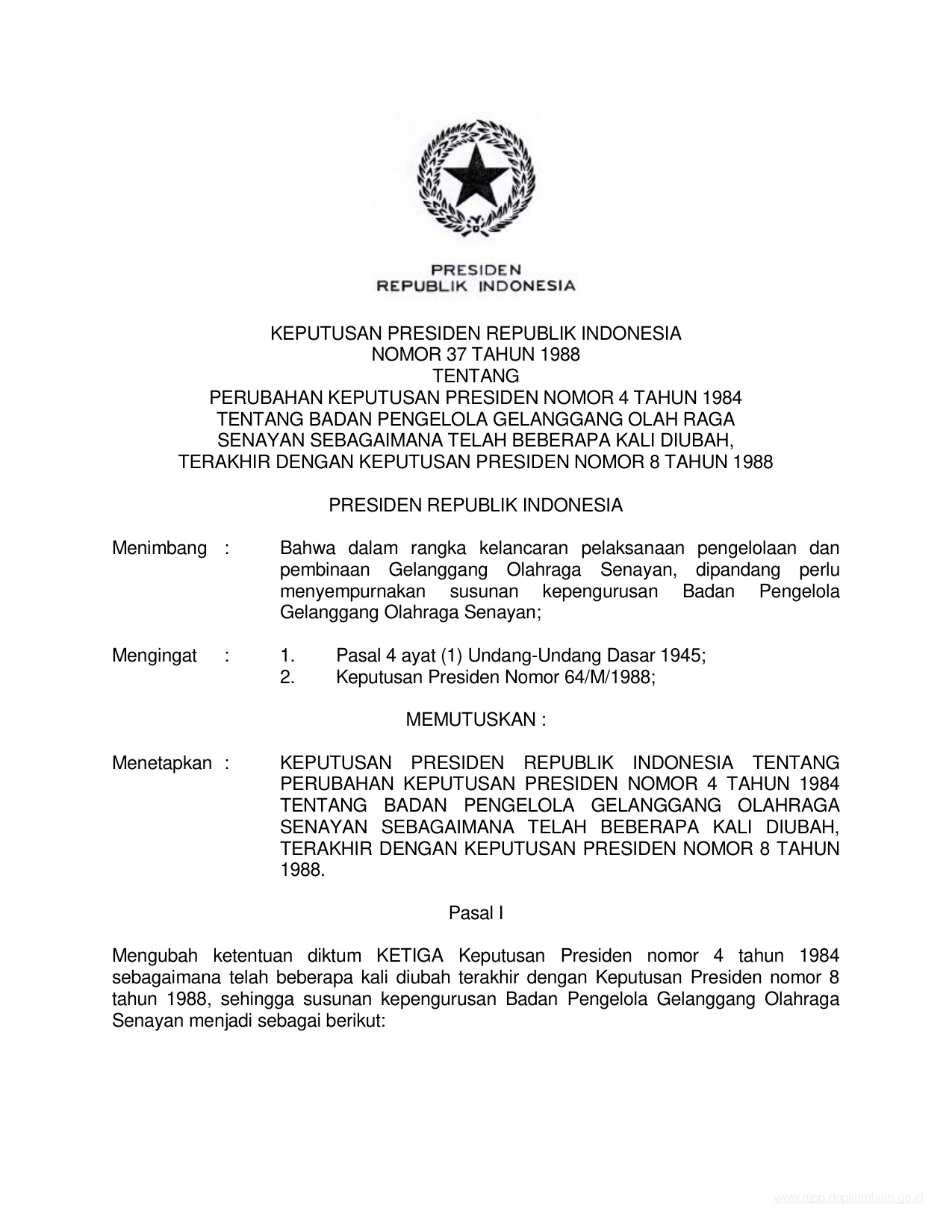 PRESIDEN
REPUBLIK INDONESIA

KEPUTUSAN PRESIDEN REPUBLIK INDONESIA
NOMOR 37 TAHUN 1988
TENTANG
PERUBAHAN KEPUTUSAN PRESIDEN NOMOR 4 TAHUN 1984
TENTANG BADAN PENGELOLA GELANGGANG OLAH RAGA
SENAYAN SEBAGAIMANA TELAH BEBERAPA KALI DIUBAH,
TERAKHIR DENGAN KEPUTUSAN PRESIDEN NOMOR 8 TAHUN 1988

PRESIDEN REPUBLIK INDONESIA

Menimbang : Bahwa dalam rangka kelancaran pelaksanaan pengelolaan dan pembinaan Gelanggang Olahraga Senayan, dipandang perlu menyempurnakan susunan kepengurusan Badan Pengelola Gelanggang Olahraga Senayan;

Mengingat : 1. Pasal 4 ayat (1) Undang-Undang Dasar 1945;
2. Keputusan Presiden Nomor 64/M/1988;

MEMUTUSKAN :

Menetapkan : KEPUTUSAN PRESIDEN REPUBLIK INDONESIA TENTANG PERUBAHAN KEPUTUSAN PRESIDEN NOMOR 4 TAHUN 1984 TENTANG BADAN PENGELOLA GELANGGANG OLAHRAGA SENAYAN SEBAGAIMANA TELAH BEBERAPA KALI DIUBAH, TERAKHIR DENGAN KEPUTUSAN PRESIDEN NOMOR 8 TAHUN 1988.

Pasal I

Mengubah ketentuan diktum KETIGA Keputusan Presiden nomor 4 tahun 1984 sebagaimana telah beberapa kali diubah terakhir dengan Keputusan Presiden nomor 8 tahun 1988, sehingga susunan kepengurusan Badan Pengelola Gelanggang Olahraga Senayan menjadi sebagai berikut:

www.djpp.depkumham.go.id